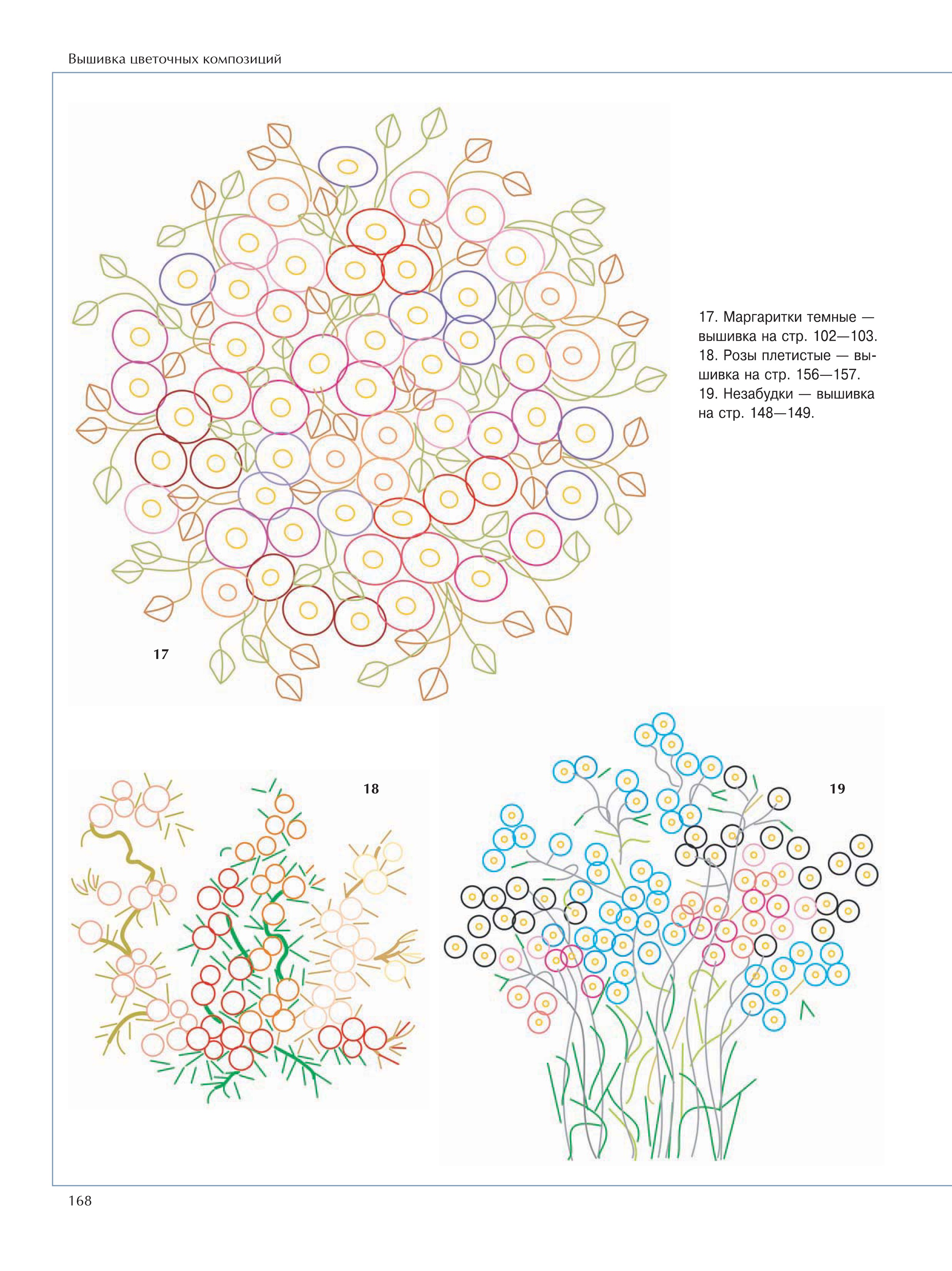 Вышивка цветочных композиций

17. Маргаритки темные — вышивка на стр. 102—103.
18. Розы плетистые — вышивка на стр. 156—157.
19. Незабудки — вышивка на стр. 148—149.

17

18

19

168